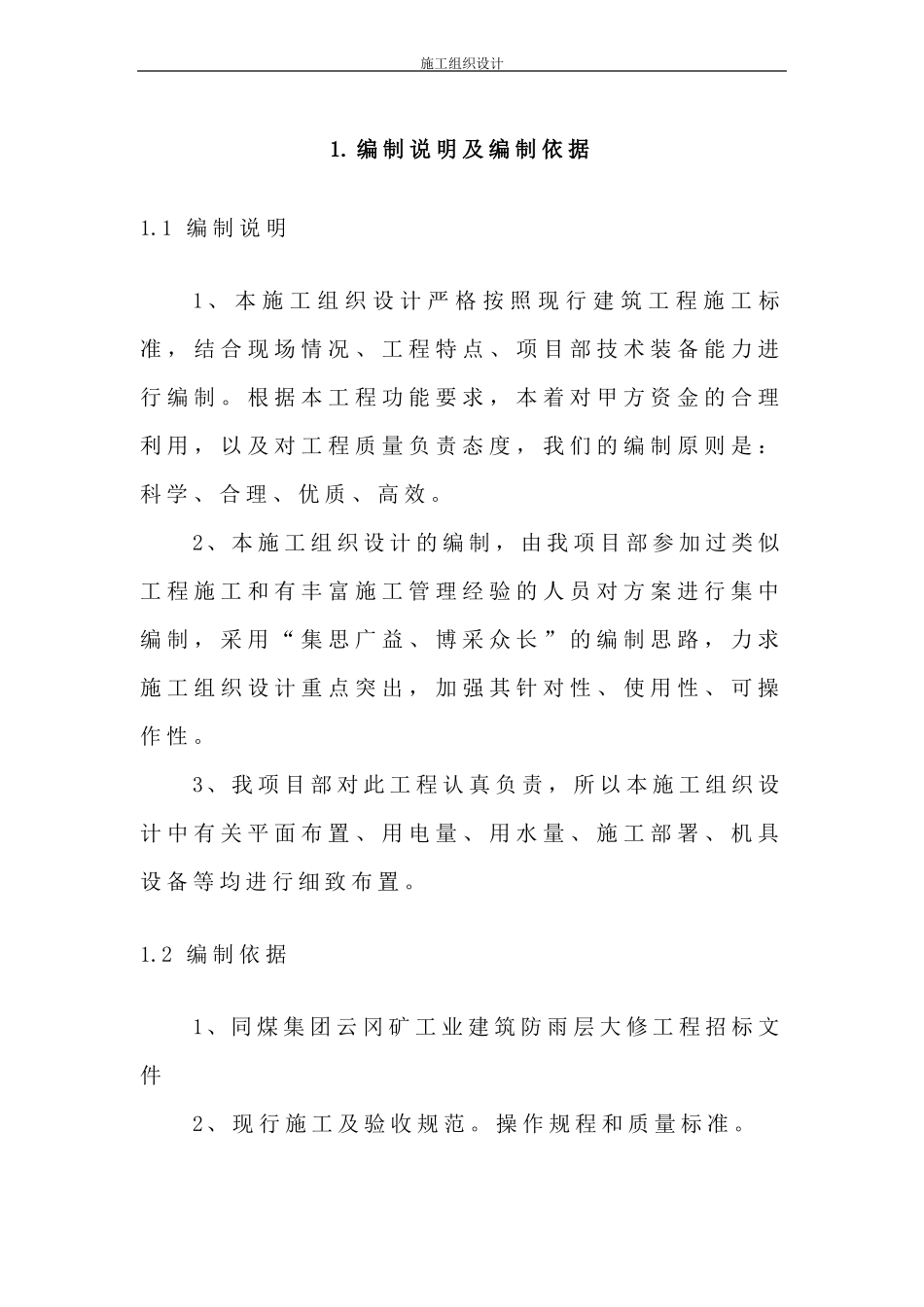 施工组织设计

1. 编制说明及编制依据

1.1 编制说明

1、本施工组织设计严格按照现行建筑工程施工标准，结合现场情况、工程特点、项目部技术装备能力进行编制。根据本工程功能要求，本着对甲方资金的合理利用，以及对工程质量负责态度，我们的编制原则是：科学、合理、优质、高效。

2、本施工组织设计的编制，由我项目部参加过类似工程施工和有丰富施工管理经验的人员对方案进行集中编制，采用“集思广益、博采众长”的编制思路，力求施工组织设计重点突出，加强其针对性、使用性、可操作性。

3、我项目部对此工程认真负责，所以本施工组织设计中有关平面布置、用电量、用水量、施工部署、机具设备等均进行细致布置。

1.2 编制依据

1、同煤集团云冈矿工业建筑防雨层大修工程招标文件

2、现行施工及验收规范。操作规程和质量标准。